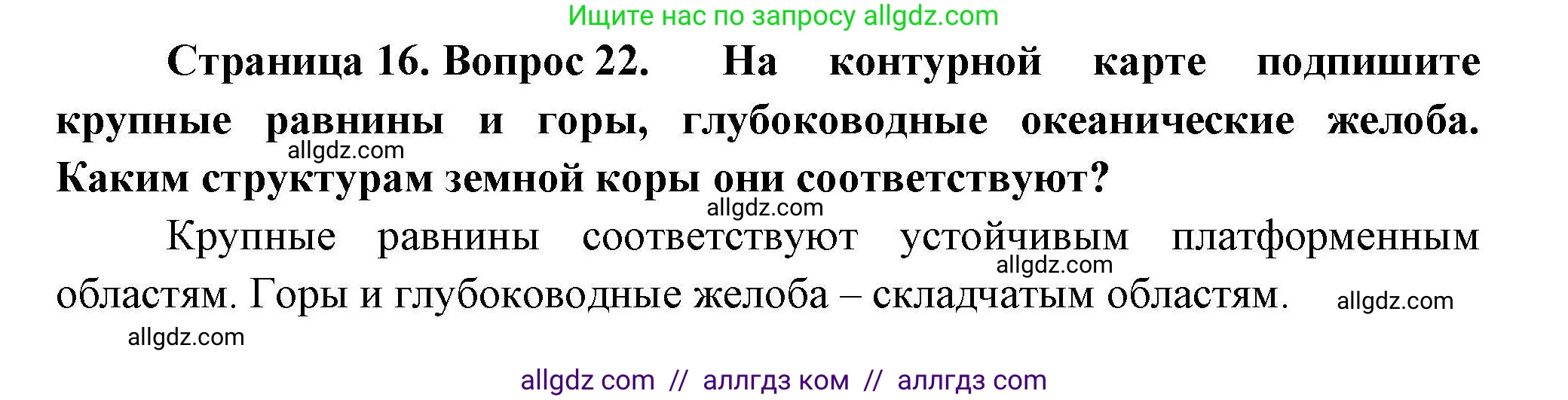 Ищите нас по запросу allgdz.com

Страница 16. Вопрос 22. На контурной карте подпишите крупные равнины и горы, глубоководные океанические желоба. Каким структурам земной коры они соответствуют?

allgdz.com

allgdz.com

Крупные равнины соответствуют устойчивым платформенным областям. Горы и глубоководные желоба – складчатым областям.

allgdz.com

allgdz.com

allgdz.com

allgdz com // аллгдз ком // аллгдз com